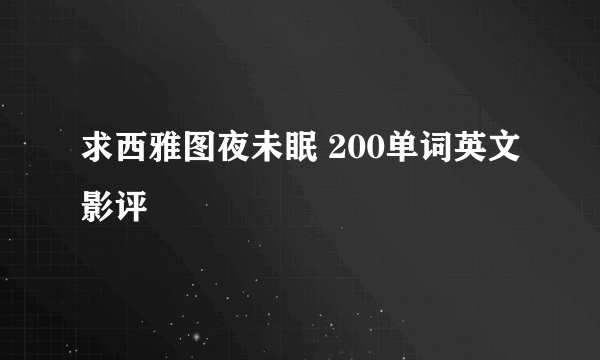 求西雅图夜未眠 200单词英文影评